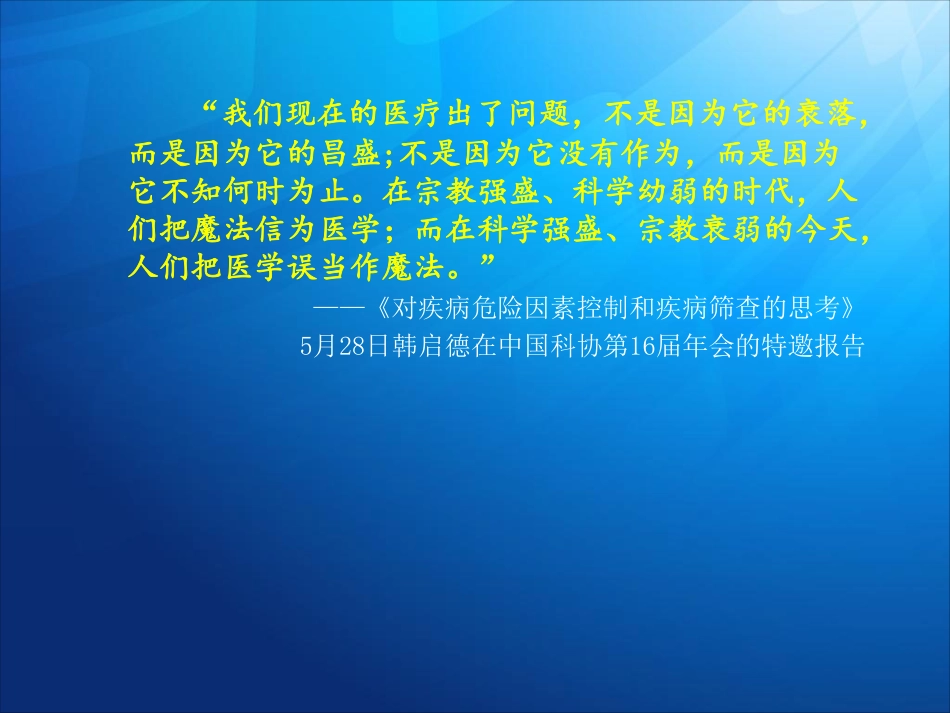 “我们现在的医疗出了问题，不是因为它的衰落，而是因为它的昌盛;不是因为它没有作为，而是因为它不知何时为止。在宗教强盛、科学幼弱的时代，人们把魔法信为医学；而在科学强盛、宗教衰弱的今天，人们把医学误当作魔法。”

——《对疾病危险因素控制和疾病筛查的思考》
5月28日韩启德在中国科协第16届年会的特邀报告